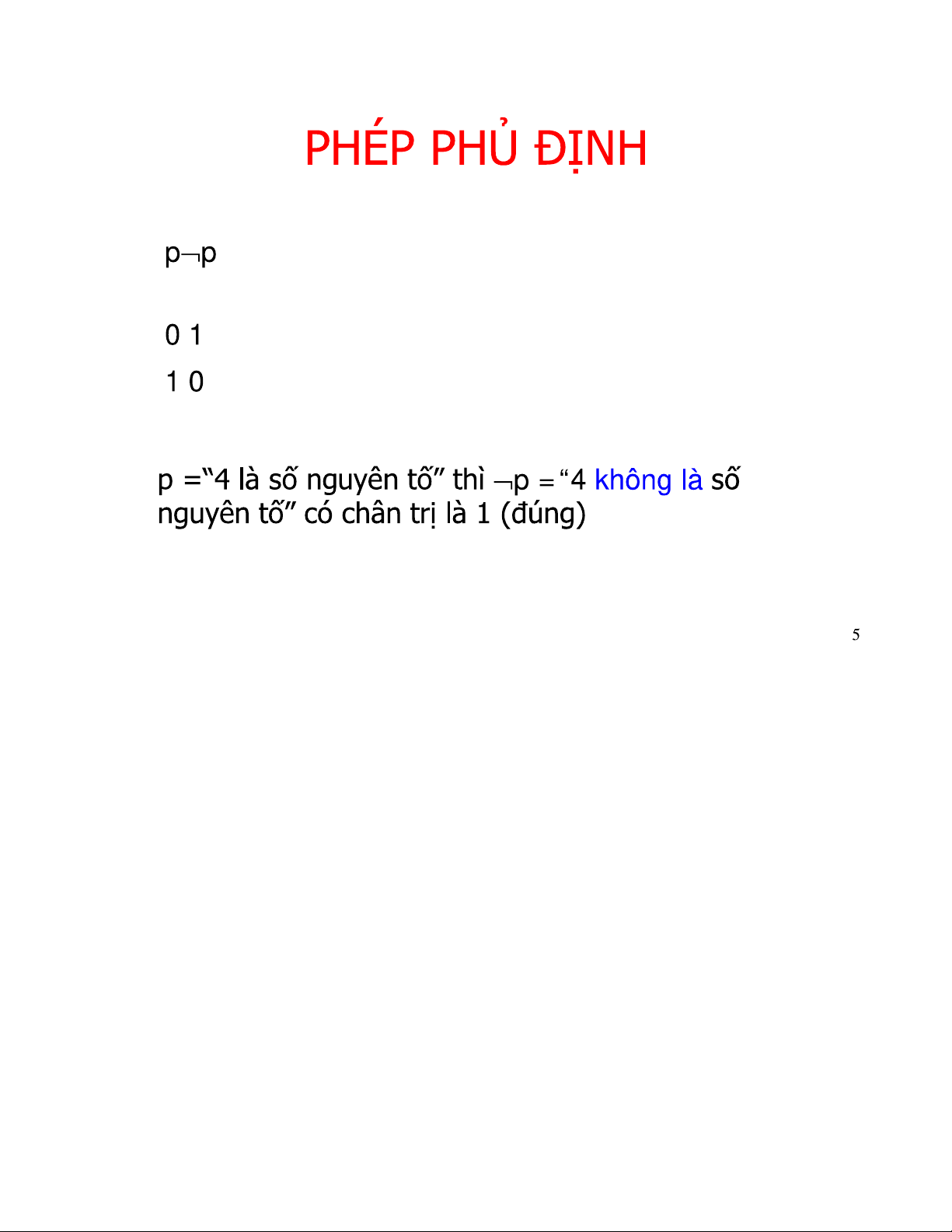 PHÉP PHỦ ĐỊNH

p$\neg$p

0 1

1 0

p =“4 là số nguyên tố” thì $\neg$p = “4 không là số nguyên tố” có chân trị là 1 (đúng)

5